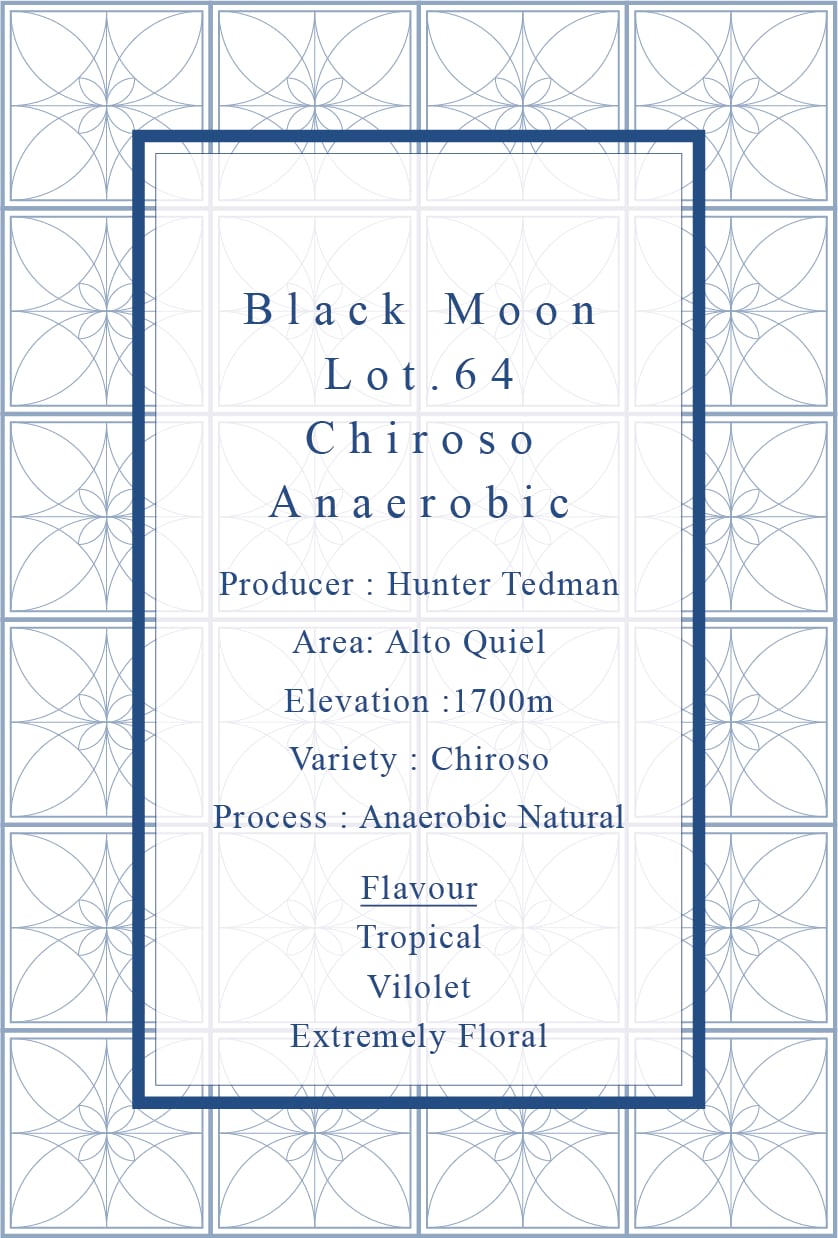 Black Moon
Lot.64
Chiroso
Anaerobic

Producer : Hunter Tedman

Area: Alto Quiel

Elevation :1700m

Variety : Chiroso

Process : Anaerobic Natural

Flavour
Tropical
Vilolet
Extremely Floral